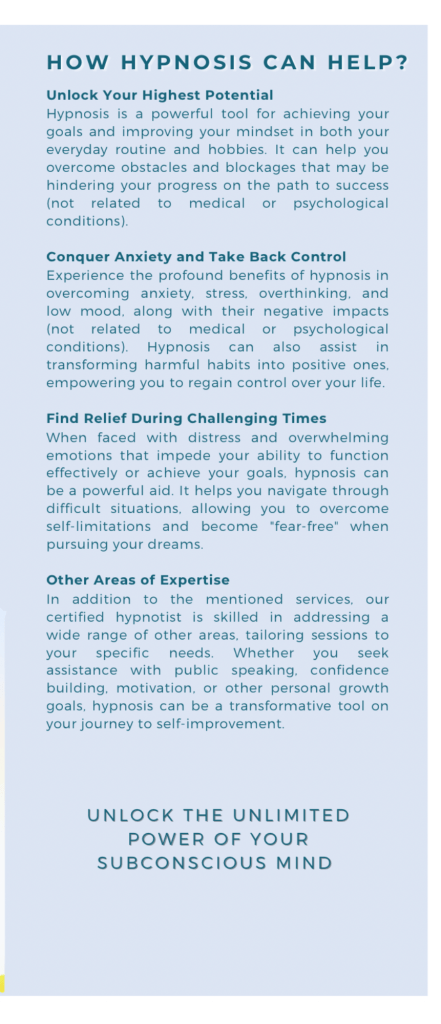 HOW HYPNOSIS CAN HELP?

Unlock Your Highest Potential
Hypnosis is a powerful tool for achieving your goals and improving your mindset in both your everyday routine and hobbies. It can help you overcome obstacles and blockages that may be hindering your progress on the path to success (not related to medical or psychological conditions).

Conquer Anxiety and Take Back Control
Experience the profound benefits of hypnosis in overcoming anxiety, stress, overthinking, and low mood, along with their negative impacts (not related to medical or psychological conditions). Hypnosis can also assist in transforming harmful habits into positive ones, empowering you to regain control over your life.

Find Relief During Challenging Times
When faced with distress and overwhelming emotions that impede your ability to function effectively or achieve your goals, hypnosis can be a powerful aid. It helps you navigate through difficult situations, allowing you to overcome self-limitations and become "fear-free" when pursuing your dreams.

Other Areas of Expertise
In addition to the mentioned services, our certified hypnotist is skilled in addressing a wide range of other areas, tailoring sessions to your specific needs. Whether you seek assistance with public speaking, confidence building, motivation, or other personal growth goals, hypnosis can be a transformative tool on your journey to self-improvement.

UNLOCK THE UNLIMITED POWER OF YOUR SUBCONSCIOUS MIND